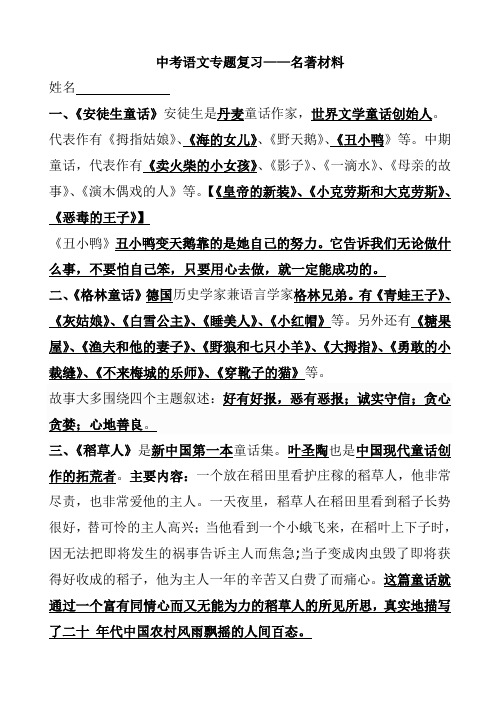 中考语文专题复习——名著材料

姓名

一、《安徒生童话》安徒生是丹麦童话作家，世界文学童话创始人。代表作有《拇指姑娘》、《海的女儿》、《野天鹅》、《丑小鸭》等。中期童话，代表作有《卖火柴的小女孩》、《影子》、《一滴水》、《母亲的故事》、《演木偶戏的人》等。【《皇帝的新装》、《小克劳斯和大克劳斯》、《恶毒的王子》】

《丑小鸭》丑小鸭变天鹅靠的是她自己的努力。它告诉我们无论做什么事，不要怕自己笨，只要用心去做，就一定能成功的。

二、《格林童话》德国历史学家兼语言学家格林兄弟。有《青蛙王子》、《灰姑娘》、《白雪公主》、《睡美人》、《小红帽》等。另外还有《糖果屋》、《渔夫和他的妻子》、《野狼和七只小羊》、《大拇指》、《勇敢的小裁缝》、《不来梅城的乐师》、《穿靴子的猫》等。

故事大多围绕四个主题叙述：好有好报，恶有恶报；诚实守信；贪心贪婪；心地善良。

三、《稻草人》是新中国第一本童话集。叶圣陶也是中国现代童话创作的拓荒者。主要内容：一个放在稻田里看护庄稼的稻草人，他非常尽责，也非常爱他的主人。一天夜里，稻草人在稻田里看到稻子长势很好，替可怜的主人高兴；当他看到一个小蛾飞来，在稻叶上下子时，因无法把即将发生的祸事告诉主人而焦急;当子变成肉虫毁了即将获得好收成的稻子，他为主人一年的辛苦又白费了而痛心。这篇童话就通过一个富有同情心而又无能为力的稻草人的所见所思，真实地描写了二十 年代中国农村风雨飘摇的人间百态。